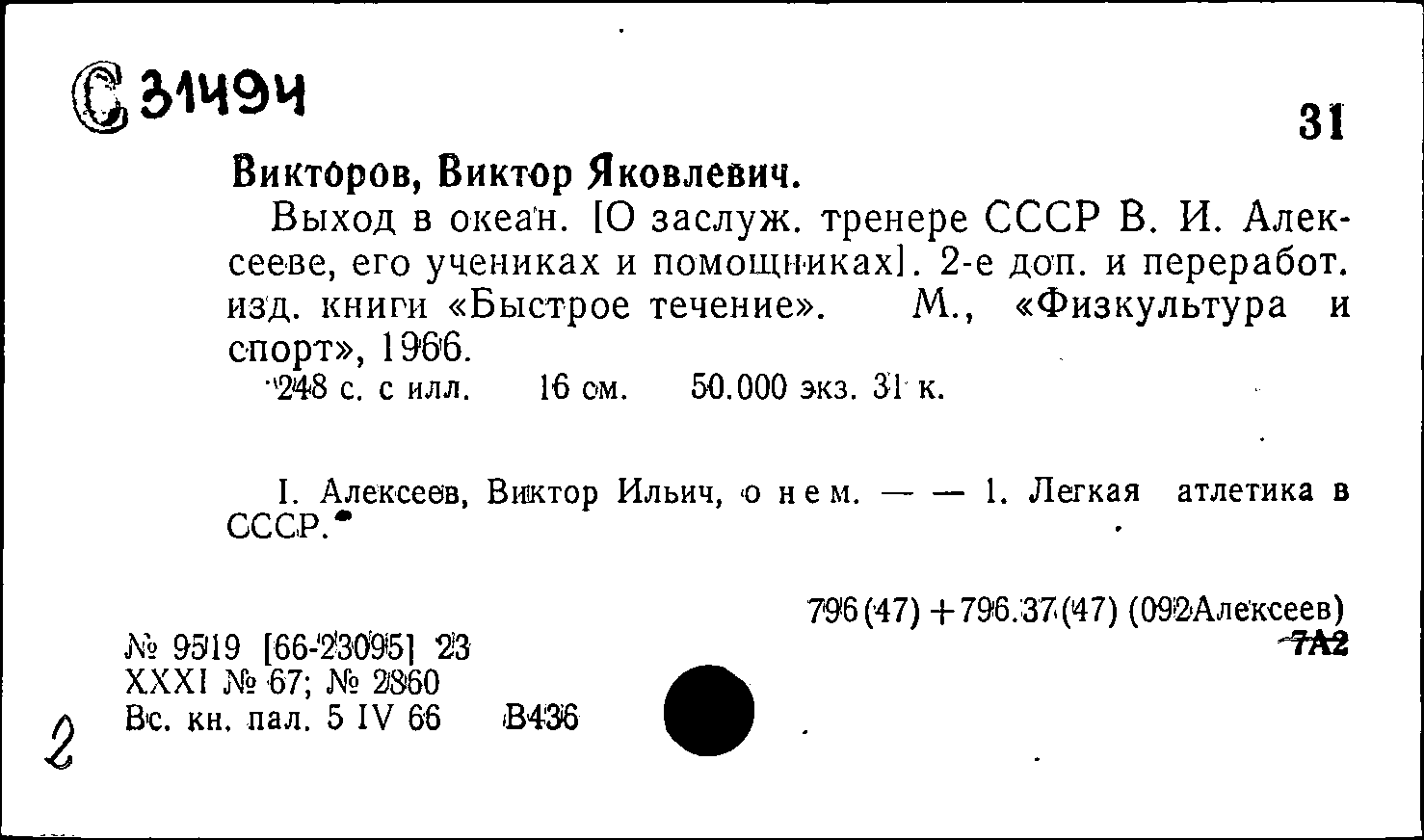 С 31494

31

Викторов, Виктор Яковлевич.

Выход в океан. [О заслуж. тренере СССР В. И. Алексееве, его учениках и помощниках]. 2-е доп. и переработ. изд. книги «Быстрое течение». М., «Физкультура и спорт», 1966.

248 с. с илл. 16 см. 50.000 экз. 31 к.

I. Алексеев, Виктор Ильич, о нем. — — 1. Легкая атлетика в СССР.

796(47)+796.37(47) (092Алексеев)
7А2

№ 9519 [66-23095] 23
XXXI № 67; № 2860
Вс. кн. пал. 5 IV 66 В436

2